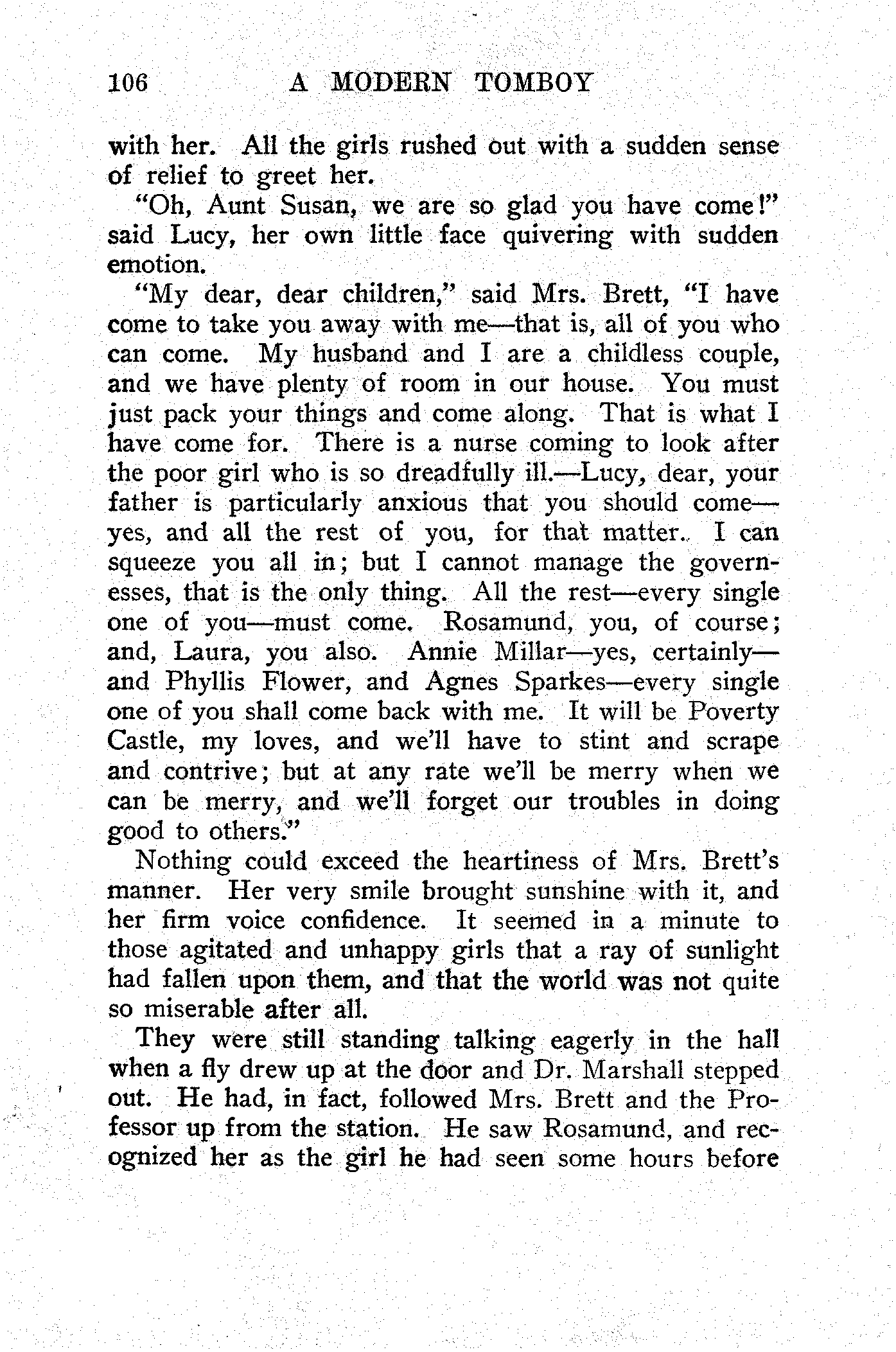 106 A MODERN TOMBOY

with her. All the girls rushed out with a sudden sense of relief to greet her.

"Oh, Aunt Susan, we are so glad you have come!" said Lucy, her own little face quivering with sudden emotion.

"My dear, dear children," said Mrs. Brett, "I have come to take you away with me—that is, all of you who can come. My husband and I are a childless couple, and we have plenty of room in our house. You must just pack your things and come along. That is what I have come for. There is a nurse coming to look after the poor girl who is so dreadfully ill.—Lucy, dear, your father is particularly anxious that you should come—yes, and all the rest of you, for that matter. I can squeeze you all in; but I cannot manage the governesses, that is the only thing. All the rest—every single one of you—must come. Rosamund, you, of course; and, Laura, you also. Annie Millar—yes, certainly—and Phyllis Flower, and Agnes Sparkes—every single one of you shall come back with me. It will be Poverty Castle, my loves, and we'll have to stint and scrape and contrive; but at any rate we'll be merry when we can be merry, and we'll forget our troubles in doing good to others."

Nothing could exceed the heartiness of Mrs. Brett's manner. Her very smile brought sunshine with it, and her firm voice confidence. It seemed in a minute to those agitated and unhappy girls that a ray of sunlight had fallen upon them, and that the world was not quite so miserable after all.

They were still standing talking eagerly in the hall when a fly drew up at the door and Dr. Marshall stepped out. He had, in fact, followed Mrs. Brett and the Professor up from the station. He saw Rosamund, and recognized her as the girl he had seen some hours before